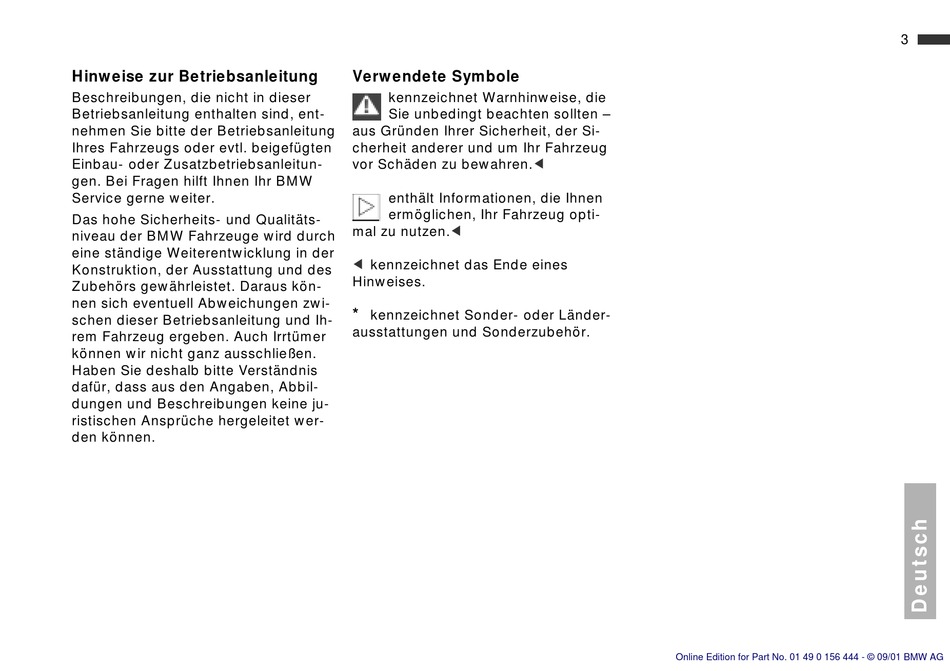 3

Hinweise zur Betriebsanleitung

Beschreibungen, die nicht in dieser Betriebsanleitung enthalten sind, entnehmen Sie bitte der Betriebsanleitung Ihres Fahrzeugs oder evtl. beigefügten Einbau- oder Zusatzbetriebsanleitungen. Bei Fragen hilft Ihnen Ihr BMW Service gerne weiter.

Das hohe Sicherheits- und Qualitätsniveau der BMW Fahrzeuge wird durch eine ständige Weiterentwicklung in der Konstruktion, der Ausstattung und des Zubehörs gewährleistet. Daraus können sich eventuell Abweichungen zwischen dieser Betriebsanleitung und Ihrem Fahrzeug ergeben. Auch Irrtümer können wir nicht ganz ausschließen. Haben Sie deshalb bitte Verständnis dafür, dass aus den Angaben, Abbildungen und Beschreibungen keine juristischen Ansprüche hergeleitet werden können.

Verwendete Symbole

kennzeichnet Warnhinweise, die Sie unbedingt beachten sollten – aus Gründen Ihrer Sicherheit, der Sicherheit anderer und um Ihr Fahrzeug vor Schäden zu bewahren.◄

enthält Informationen, die Ihnen ermöglichen, Ihr Fahrzeug optimal zu nutzen.◄

◄ kennzeichnet das Ende eines Hinweises.

* kennzeichnet Sonder- oder Länderausstattungen und Sonderzubehör.

Deutsch

Online Edition for Part No. 01 49 0 156 444 - © 09/01 BMW AG